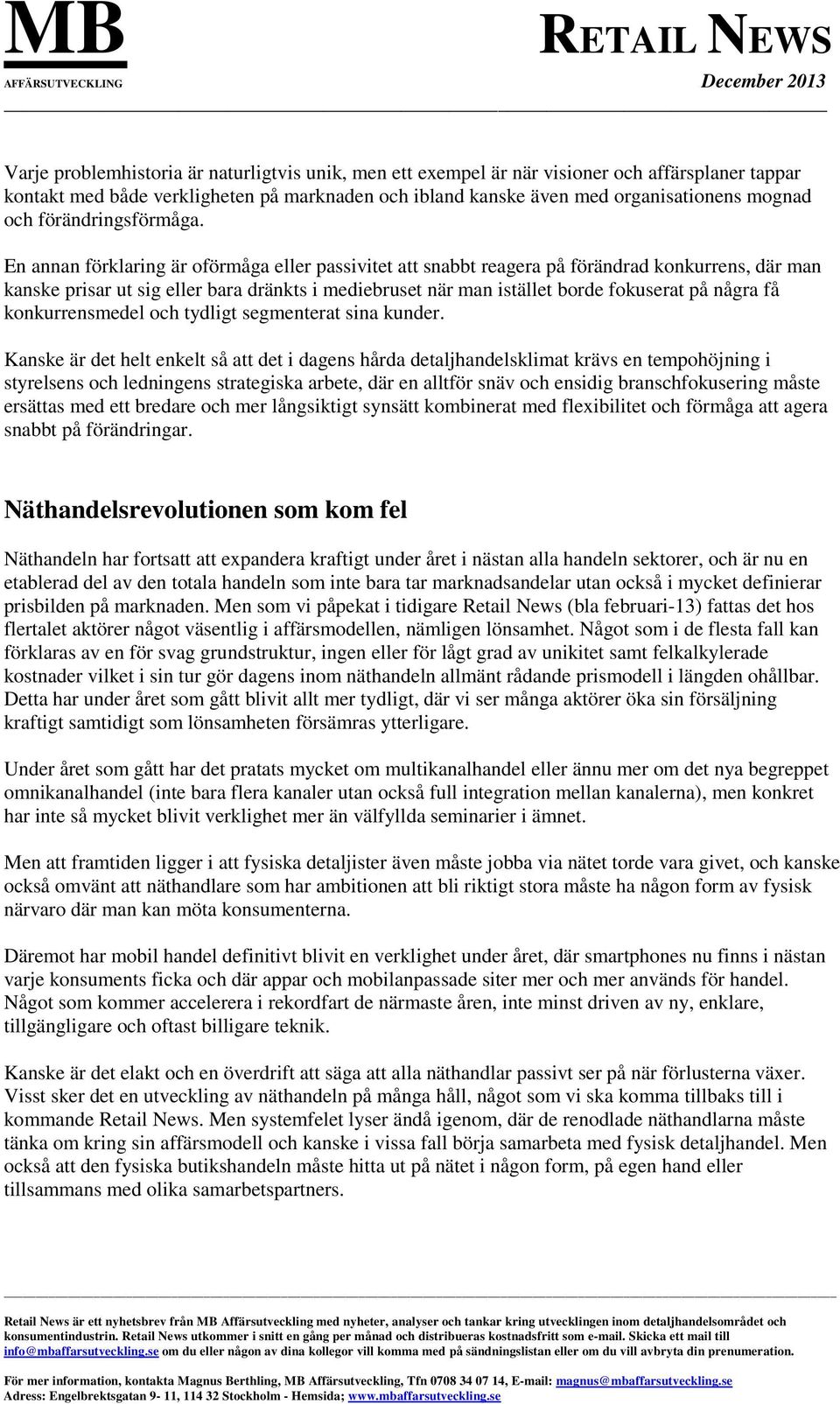 MB
AFFÄRSUTVECKLING

RETAIL NEWS
December 2013

Varje problemhistoria är naturligtvis unik, men ett exempel är när visioner och affärsplaner tappar kontakt med både verkligheten på marknaden och ibland kanske även med organisationens mognad och förändringsförmåga.

En annan förklaring är oförmåga eller passivitet att snabbt reagera på förändrad konkurrens, där man kanske prisar ut sig eller bara dränkts i mediebruset när man istället borde fokuserat på några få konkurrensmedel och tydligt segmenterat sina kunder.

Kanske är det helt enkelt så att det i dagens hårda detaljhandelsklimat krävs en tempohöjning i styrelsens och ledningens strategiska arbete, där en alltför snäv och ensidig branschfokusering måste ersättas med ett bredare och mer långsiktigt synsätt kombinerat med flexibilitet och förmåga att agera snabbt på förändringar.

Näthandelsrevolutionen som kom fel

Näthandeln har fortsatt att expandera kraftigt under året i nästan alla handeln sektorer, och är nu en etablerad del av den totala handeln som inte bara tar marknadsandelar utan också i mycket definierar prisbilden på marknaden. Men som vi påpekat i tidigare Retail News (bla februari-13) fattas det hos flertalet aktörer något väsentlig i affärsmodellen, nämligen lönsamhet. Något som i de flesta fall kan förklaras av en för svag grundstruktur, ingen eller för lågt grad av unikitet samt felkalkylerade kostnader vilket i sin tur gör dagens inom näthandeln allmänt rådande prismodell i längden ohållbar. Detta har under året som gått blivit allt mer tydligt, där vi ser många aktörer öka sin försäljning kraftigt samtidigt som lönsamheten försämras ytterligare.

Under året som gått har det pratats mycket om multikanalhandel eller ännu mer om det nya begreppet omnikanalhandel (inte bara flera kanaler utan också full integration mellan kanalerna), men konkret har inte så mycket blivit verklighet mer än välfyllda seminarier i ämnet.

Men att framtiden ligger i att fysiska detaljister även måste jobba via nätet torde vara givet, och kanske också omvänt att näthandlare som har ambitionen att bli riktigt stora måste ha någon form av fysisk närvaro där man kan möta konsumenterna.

Däremot har mobil handel definitivt blivit en verklighet under året, där smartphones nu finns i nästan varje konsuments ficka och där appar och mobilanpassade siter mer och mer används för handel. Något som kommer accelerera i rekordfart de närmaste åren, inte minst driven av ny, enklare, tillgängligare och oftast billigare teknik.

Kanske är det elakt och en överdrift att säga att alla näthandlar passivt ser på när förlusterna växer. Visst sker det en utveckling av näthandeln på många håll, något som vi ska komma tillbaks till i kommande Retail News. Men systemfelet lyser ändå igenom, där de renodlade näthandlarna måste tänka om kring sin affärsmodell och kanske i vissa fall börja samarbeta med fysisk detaljhandel. Men också att den fysiska butikshandeln måste hitta ut på nätet i någon form, på egen hand eller tillsammans med olika samarbetspartners.

Retail News är ett nyhetsbrev från MB Affärsutveckling med nyheter, analyser och tankar kring utvecklingen inom detaljhandelsområdet och konsumentindustrin. Retail News utkommer i snitt en gång per månad och distribueras kostnadsfritt som e-mail. Skicka ett mail till info@mbaffarsutveckling.se om du eller någon av dina kollegor vill komma med på sändningslistan eller om du vill avbryta din prenumeration.

För mer information, kontakta Magnus Berthling, MB Affärsutveckling, Tfn 0708 34 07 14, E-mail: magnus@mbaffarsutveckling.se
Adress: Engelbrektsgatan 9- 11, 114 32 Stockholm - Hemsida; www.mbaffarsutveckling.se